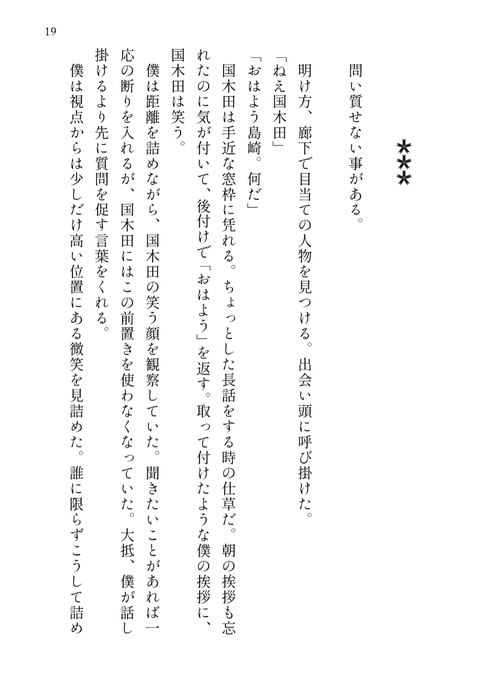 19

★★★

問い質せない事がある。

明け方、廊下で目当ての人物を見つける。出会い頭に呼び掛けた。

「ねえ国木田」

「おはよう島崎。何だ」

国木田は手近な窓枠に凭れる。ちょっとした長話をする時の仕草だ。朝の挨拶も忘れたのに気が付いて、後付けで「おはよう」を返す。取って付けたような僕の挨拶に、国木田は笑う。

僕は距離を詰めながら、国木田の笑う顔を観察していた。聞きたいことがあれば一応の断りを入れるが、国木田にはこの前置きを使わなくなっていた。大抵、僕が話し掛けるより先に質問を促す言葉をくれる。

僕は視点からは少しだけ高い位置にある微笑を見詰めた。誰に限らずこうして詰め